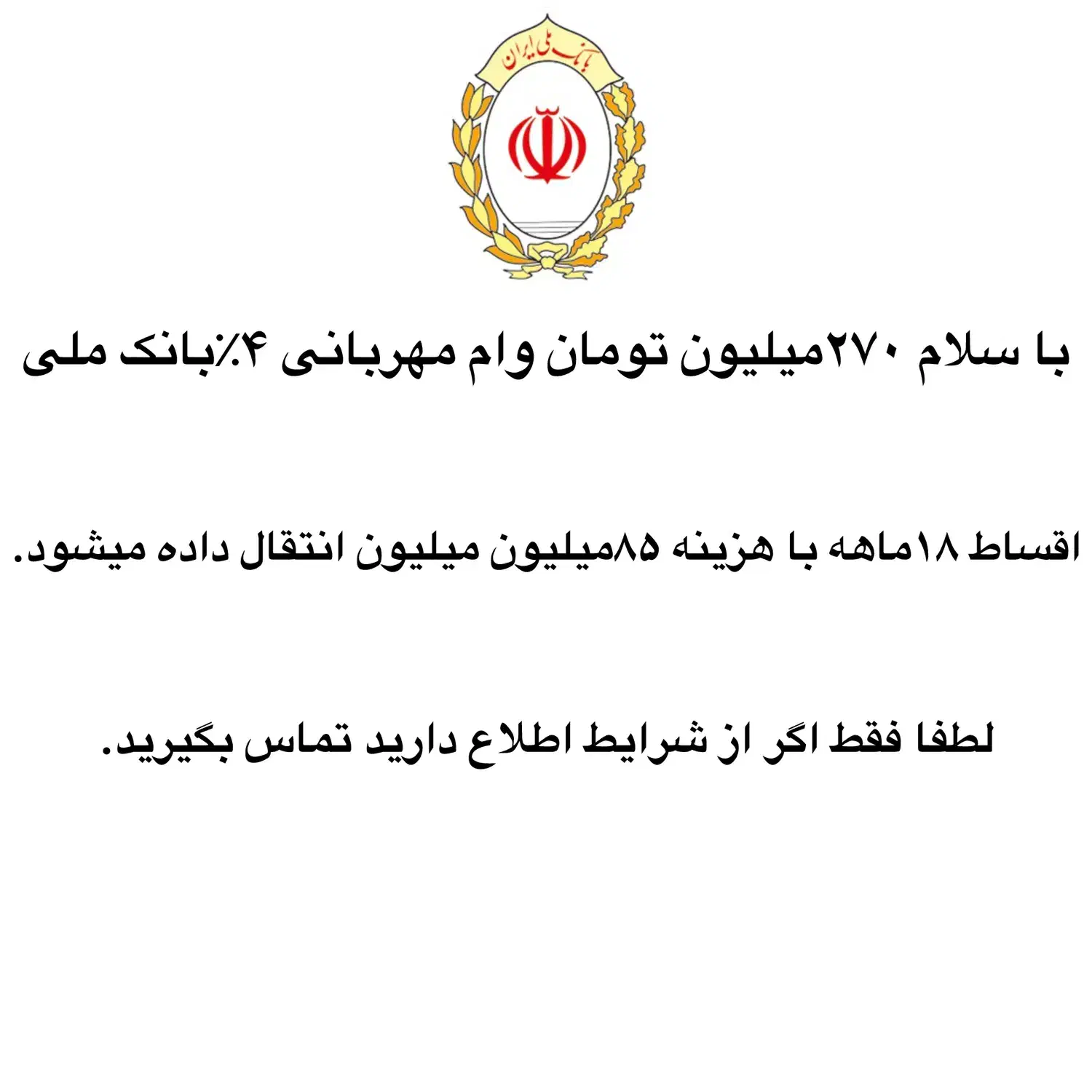 بانک ملی ایران

با سلام ۲۷۰میلیون تومان وام مهربانی ۴٪بانک ملی

اقساط ۱۸ماهه با هزینه ۸۵میلیون میلیون انتقال داده میشود.

لطفا فقط اگر از شرایط اطلاع دارید تماس بگیرید.